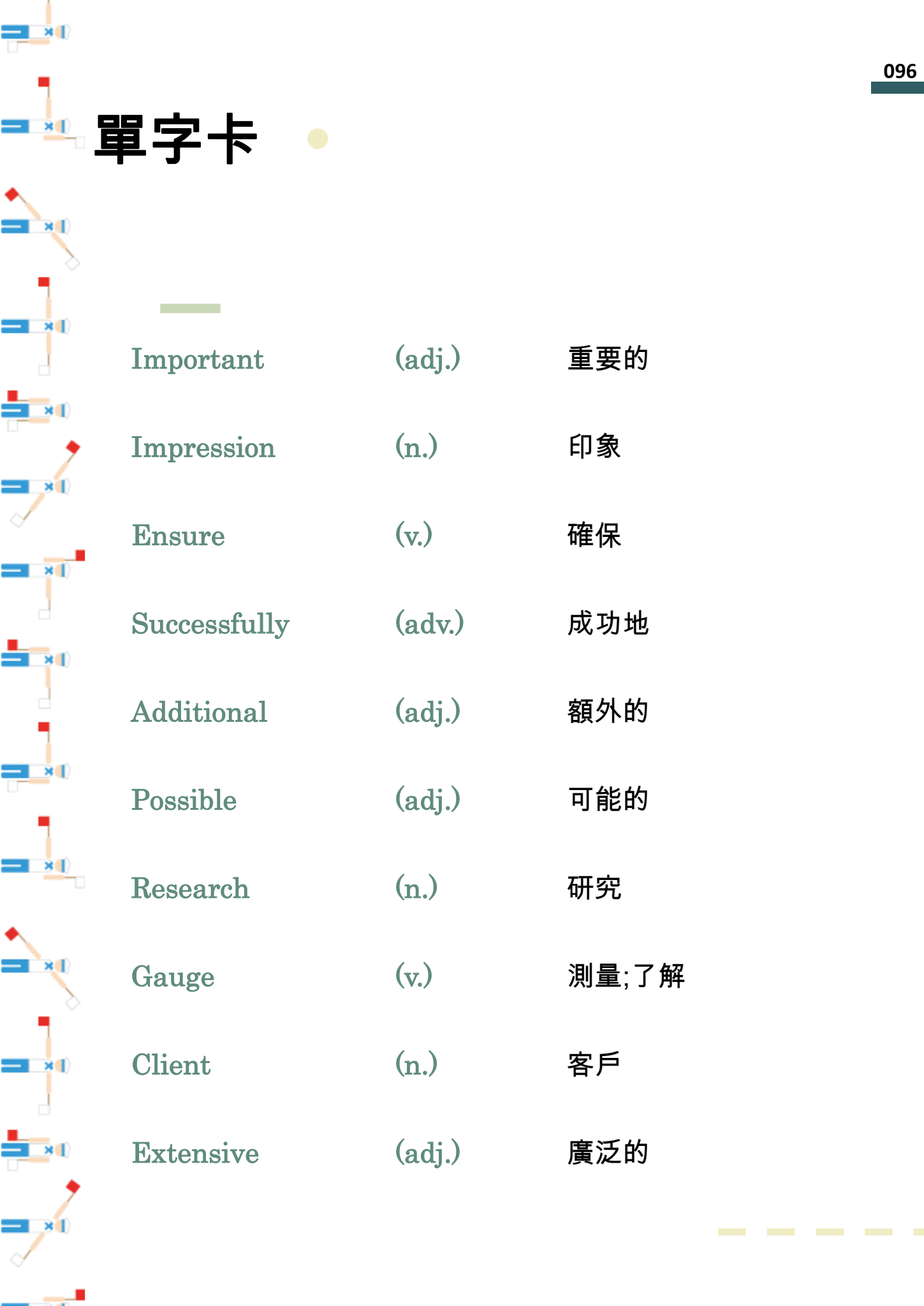 096

單字卡

Important (adj.) 重要的

Impression (n.) 印象

Ensure (v.) 確保

Successfully (adv.) 成功地

Additional (adj.) 額外的

Possible (adj.) 可能的

Research (n.) 研究

Gauge (v.) 測量;了解

Client (n.) 客戶

Extensive (adj.) 廣泛的